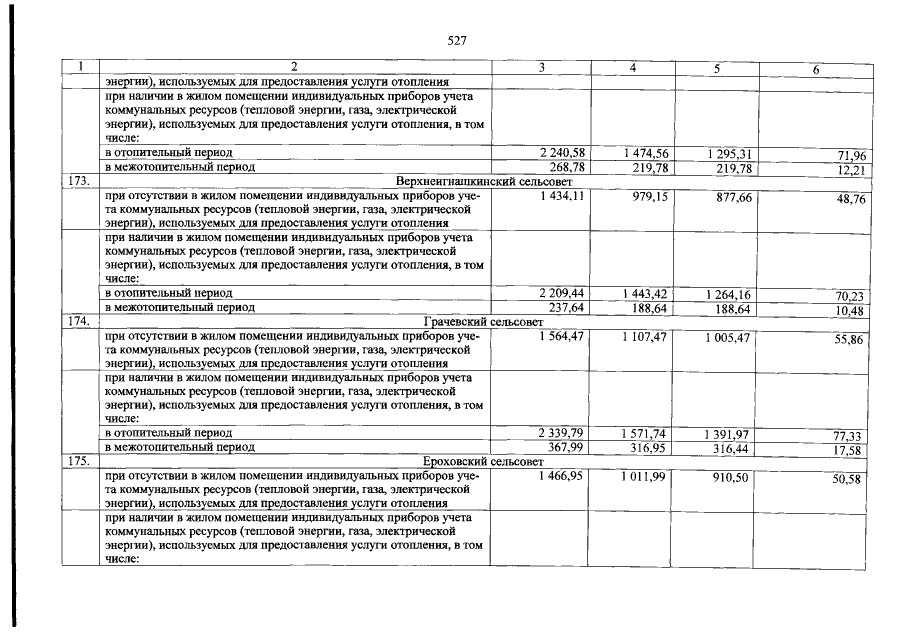 527

| 1 | 2 | 3 | 4 | 5 | 6 |
|---|---|---|---|---|---|
| | энергии), используемых для предоставления услуги отопления | | | | |
| | при наличии в жилом помещении индивидуальных приборов учета коммунальных ресурсов (тепловой энергии, газа, электрической энергии), используемых для предоставления услуги отопления, в том числе: | | | | |
| | в отопительный период | 2 240,58 | 1 474,56 | 1 295,31 | 71,96 |
| | в межотопительный период | 268,78 | 219,78 | 219,78 | 12,21 |
| 173. | Верхнеигнашкинский сельсовет | | | | |
| | при отсутствии в жилом помещении индивидуальных приборов учета коммунальных ресурсов (тепловой энергии, газа, электрической энергии), используемых для предоставления услуги отопления | 1 434,11 | 979,15 | 877,66 | 48,76 |
| | при наличии в жилом помещении индивидуальных приборов учета коммунальных ресурсов (тепловой энергии, газа, электрической энергии), используемых для предоставления услуги отопления, в том числе: | | | | |
| | в отопительный период | 2 209,44 | 1 443,42 | 1 264,16 | 70,23 |
| | в межотопительный период | 237,64 | 188,64 | 188,64 | 10,48 |
| 174. | Грачевский сельсовет | | | | |
| | при отсутствии в жилом помещении индивидуальных приборов учета коммунальных ресурсов (тепловой энергии, газа, электрической энергии), используемых для предоставления услуги отопления | 1 564,47 | 1 107,47 | 1 005,47 | 55,86 |
| | при наличии в жилом помещении индивидуальных приборов учета коммунальных ресурсов (тепловой энергии, газа, электрической энергии), используемых для предоставления услуги отопления, в том числе: | | | | |
| | в отопительный период | 2 339,79 | 1 571,74 | 1 391,97 | 77,33 |
| | в межотопительный период | 367,99 | 316,95 | 316,44 | 17,58 |
| 175. | Ероховский сельсовет | | | | |
| | при отсутствии в жилом помещении индивидуальных приборов учета коммунальных ресурсов (тепловой энергии, газа, электрической энергии), используемых для предоставления услуги отопления | 1 466,95 | 1 011,99 | 910,50 | 50,58 |
| | при наличии в жилом помещении индивидуальных приборов учета коммунальных ресурсов (тепловой энергии, газа, электрической энергии), используемых для предоставления услуги отопления, в том числе: | | | | |